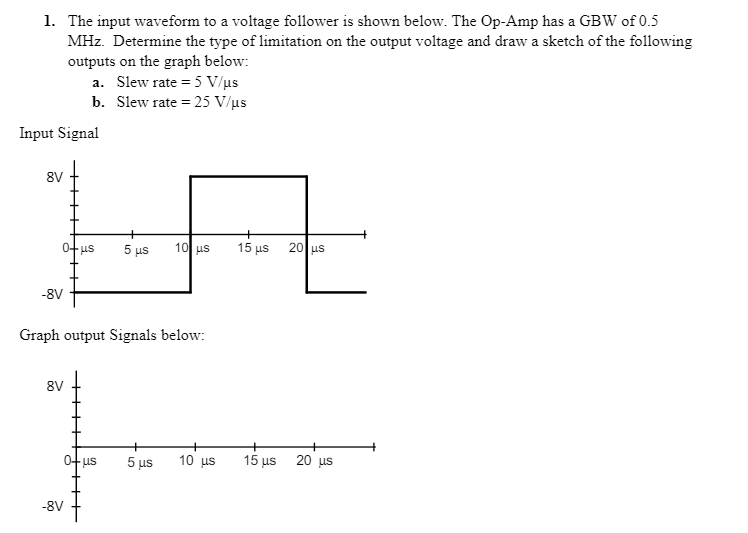 1. The input waveform to a voltage follower is shown below. The Op-Amp has a GBW of 0.5 MHz. Determine the type of limitation on the output voltage and draw a sketch of the following outputs on the graph below:

a. Slew rate = 5 V/µs
b. Slew rate = 25 V/µs

Input Signal

8V

0 µs 5 µs 10 µs 15 µs 20 µs

-8V

Graph output Signals below:

8V

0 µs 5 µs 10 µs 15 µs 20 µs

-8V